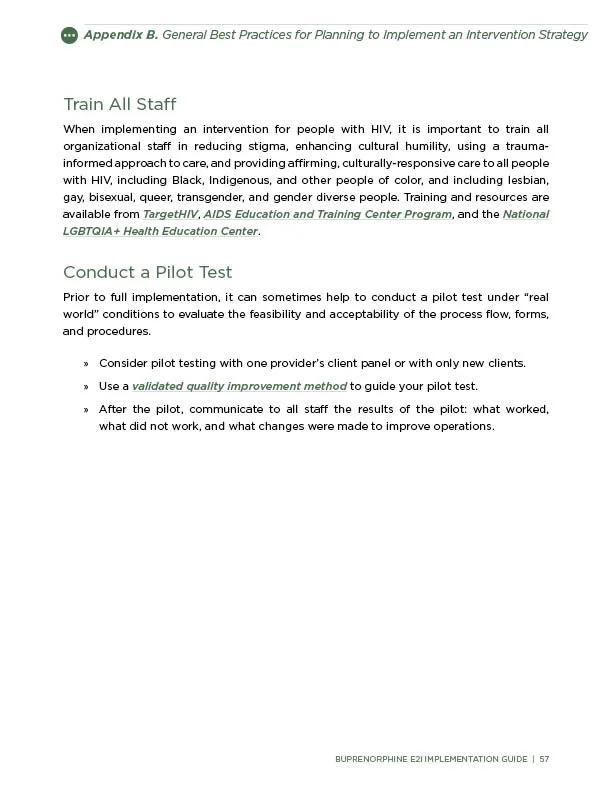 Appendix B. General Best Practices for Planning to Implement an Intervention Strategy

Train All Staff

When implementing an intervention for people with HIV, it is important to train all organizational staff in reducing stigma, enhancing cultural humility, using a trauma-informed approach to care, and providing affirming, culturally-responsive care to all people with HIV, including Black, Indigenous, and other people of color, and including lesbian, gay, bisexual, queer, transgender, and gender diverse people. Training and resources are available from TargetHIV, AIDS Education and Training Center Program, and the National LGBTQIA+ Health Education Center.

Conduct a Pilot Test

Prior to full implementation, it can sometimes help to conduct a pilot test under "real world" conditions to evaluate the feasibility and acceptability of the process flow, forms, and procedures.

» Consider pilot testing with one provider's client panel or with only new clients.

» Use a validated quality improvement method to guide your pilot test.

» After the pilot, communicate to all staff the results of the pilot: what worked, what did not work, and what changes were made to improve operations.

BUPRENORPHINE E2I IMPLEMENTATION GUIDE | 57